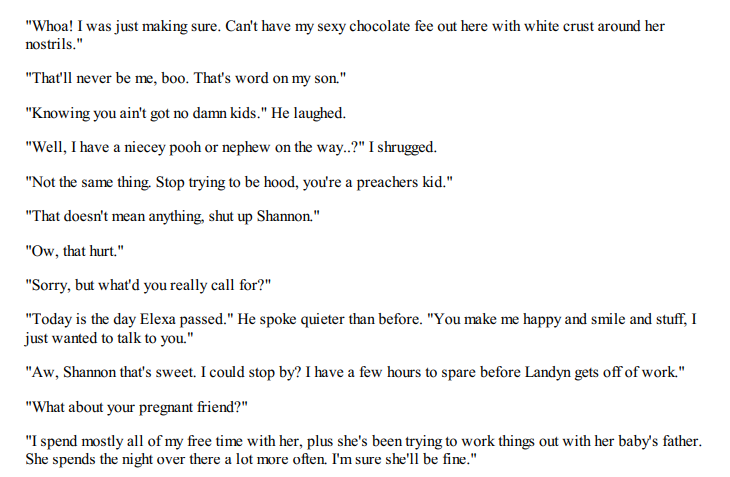 "Whoa! I was just making sure. Can't have my sexy chocolate fee out here with white crust around her nostrils."

"That'll never be me, boo. That's word on my son."

"Knowing you ain't got no damn kids." He laughed.

"Well, I have a niecey pooh or nephew on the way..?" I shrugged.

"Not the same thing. Stop trying to be hood, you're a preachers kid."

"That doesn't mean anything, shut up Shannon."

"Ow, that hurt."

"Sorry, but what'd you really call for?"

"Today is the day Elexa passed." He spoke quieter than before. "You make me happy and smile and stuff, I just wanted to talk to you."

"Aw, Shannon that's sweet. I could stop by? I have a few hours to spare before Landyn gets off of work."

"What about your pregnant friend?"

"I spend mostly all of my free time with her, plus she's been trying to work things out with her baby's father. She spends the night over there a lot more often. I'm sure she'll be fine."